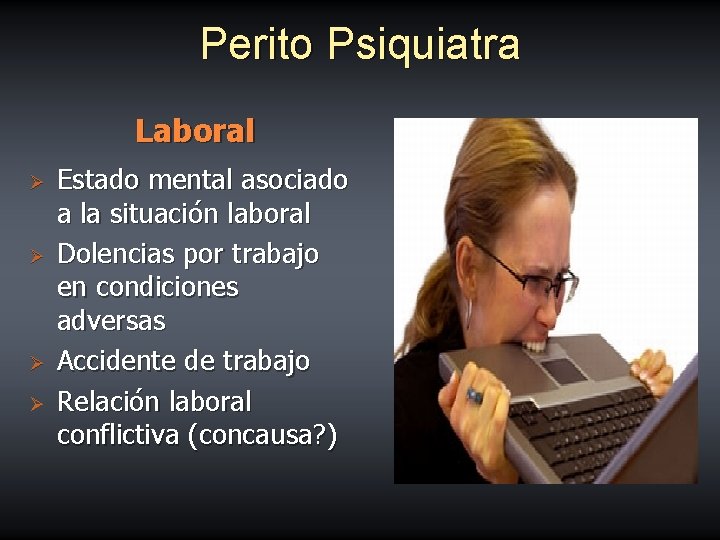 Perito Psiquiatra

Laboral

➢ Estado mental asociado a la situación laboral
➢ Dolencias por trabajo en condiciones adversas
➢ Accidente de trabajo
➢ Relación laboral conflictiva (concausa?)